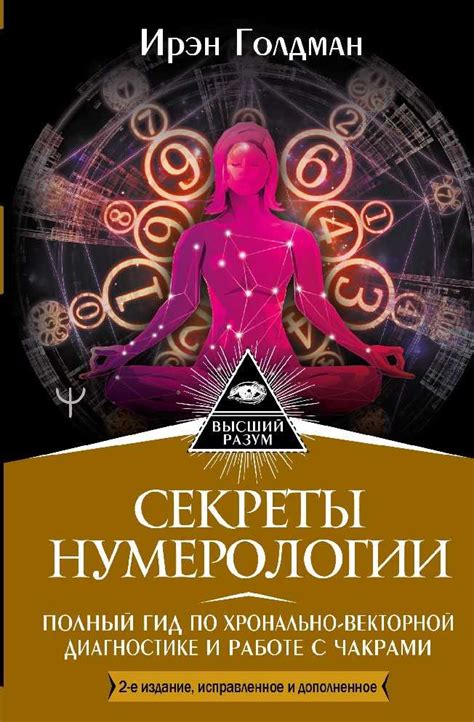 Ирэн Голдман

ВЫСШИЙ РАЗУМ

СЕКРЕТЫ НУМЕРОЛОГИИ

ПОЛНЫЙ ГИД ПО ХРОНАЛЬНО-ВЕКТОРНОЙ ДИАГНОСТИКЕ И РАБОТЕ С ЧАКРАМИ

2-е издание, исправленное и дополненное